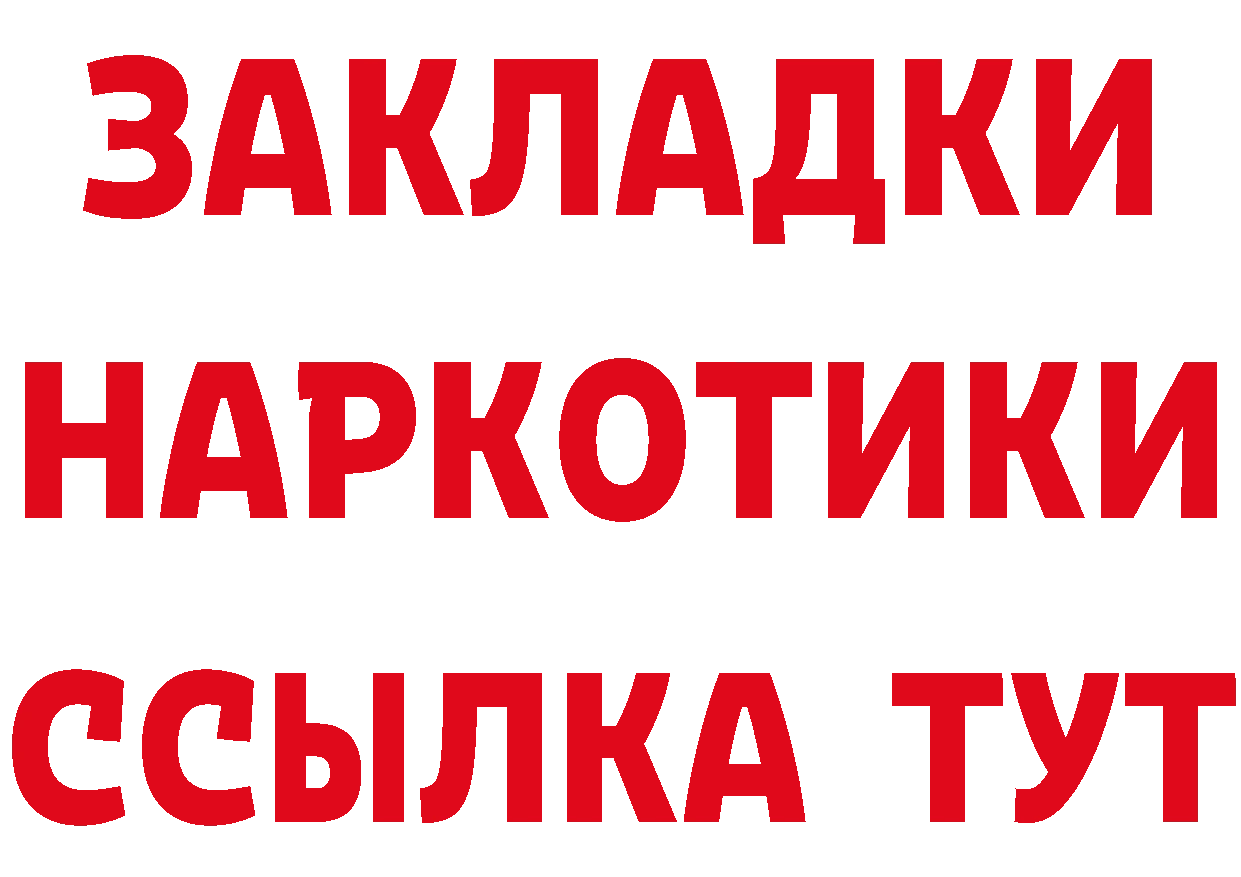 ЗАКЛАДКИ НАРКОТИКИ ССЫЛКА ТУТ